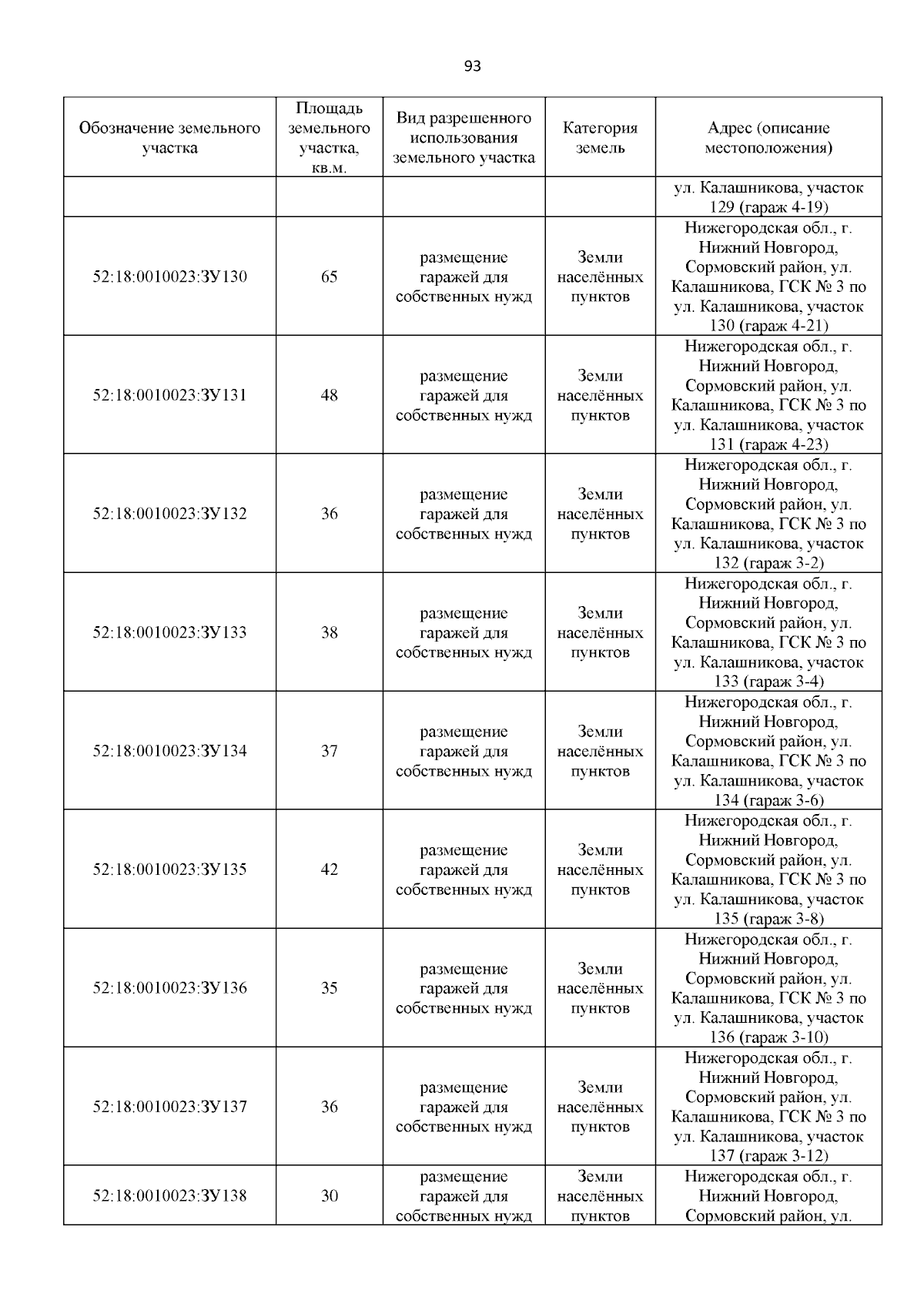 93

| Обозначение земельного участка | Площадь земельного участка, кв.м. | Вид разрешенного использования земельного участка | Категория земель | Адрес (описание местоположения) |
|---|---|---|---|---|
| | | | | ул. Калашникова, участок 129 (гараж 4-19) |
| 52:18:0010023:ЗУ130 | 65 | размещение гаражей для собственных нужд | Земли населённых пунктов | Нижегородская обл., г. Нижний Новгород, Сормовский район, ул. Калашникова, ГСК № 3 по ул. Калашникова, участок 130 (гараж 4-21) |
| 52:18:0010023:ЗУ131 | 48 | размещение гаражей для собственных нужд | Земли населённых пунктов | Нижегородская обл., г. Нижний Новгород, Сормовский район, ул. Калашникова, ГСК № 3 по ул. Калашникова, участок 131 (гараж 4-23) |
| 52:18:0010023:ЗУ132 | 36 | размещение гаражей для собственных нужд | Земли населённых пунктов | Нижегородская обл., г. Нижний Новгород, Сормовский район, ул. Калашникова, ГСК № 3 по ул. Калашникова, участок 132 (гараж 3-2) |
| 52:18:0010023:ЗУ133 | 38 | размещение гаражей для собственных нужд | Земли населённых пунктов | Нижегородская обл., г. Нижний Новгород, Сормовский район, ул. Калашникова, ГСК № 3 по ул. Калашникова, участок 133 (гараж 3-4) |
| 52:18:0010023:ЗУ134 | 37 | размещение гаражей для собственных нужд | Земли населённых пунктов | Нижегородская обл., г. Нижний Новгород, Сормовский район, ул. Калашникова, ГСК № 3 по ул. Калашникова, участок 134 (гараж 3-6) |
| 52:18:0010023:ЗУ135 | 42 | размещение гаражей для собственных нужд | Земли населённых пунктов | Нижегородская обл., г. Нижний Новгород, Сормовский район, ул. Калашникова, ГСК № 3 по ул. Калашникова, участок 135 (гараж 3-8) |
| 52:18:0010023:ЗУ136 | 35 | размещение гаражей для собственных нужд | Земли населённых пунктов | Нижегородская обл., г. Нижний Новгород, Сормовский район, ул. Калашникова, ГСК № 3 по ул. Калашникова, участок 136 (гараж 3-10) |
| 52:18:0010023:ЗУ137 | 36 | размещение гаражей для собственных нужд | Земли населённых пунктов | Нижегородская обл., г. Нижний Новгород, Сормовский район, ул. Калашникова, ГСК № 3 по ул. Калашникова, участок 137 (гараж 3-12) |
| 52:18:0010023:ЗУ138 | 30 | размещение гаражей для собственных нужд | Земли населённых пунктов | Нижегородская обл., г. Нижний Новгород, Сормовский район, ул. |